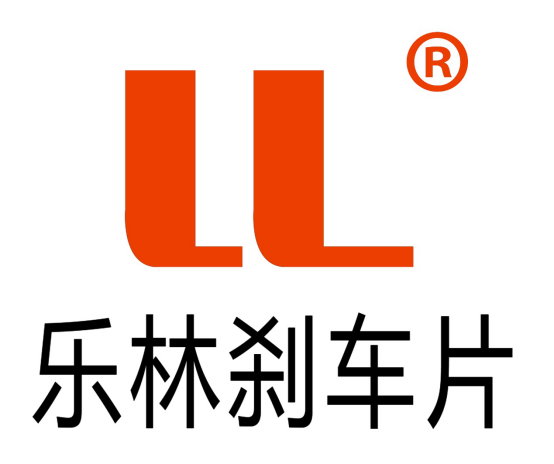 LL®
乐林刹车片